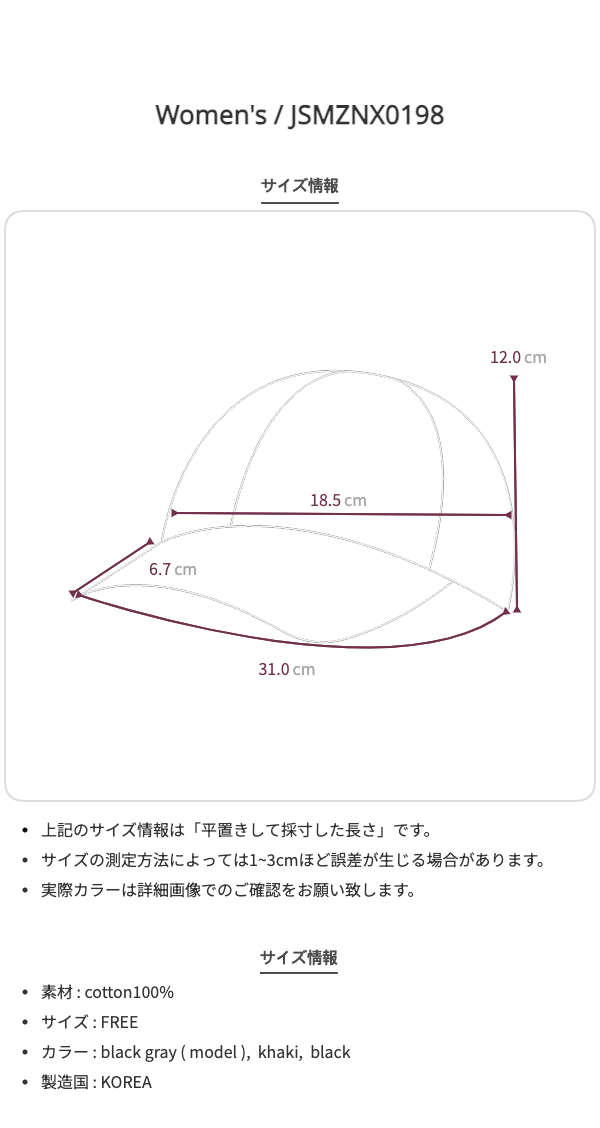 Women's / JSMZNX0198

サイズ情報

12.0 cm

18.5 cm

6.7 cm

31.0 cm

• 上記のサイズ情報は「平置きして採寸した長さ」です。
• サイズの測定方法によっては1~3cmほど誤差が生じる場合があります。
• 実際カラーは詳細画像でのご確認をお願い致します。

サイズ情報

• 素材 : cotton100%
• サイズ : FREE
• カラー : black gray ( model ), khaki, black
• 製造国 : KOREA